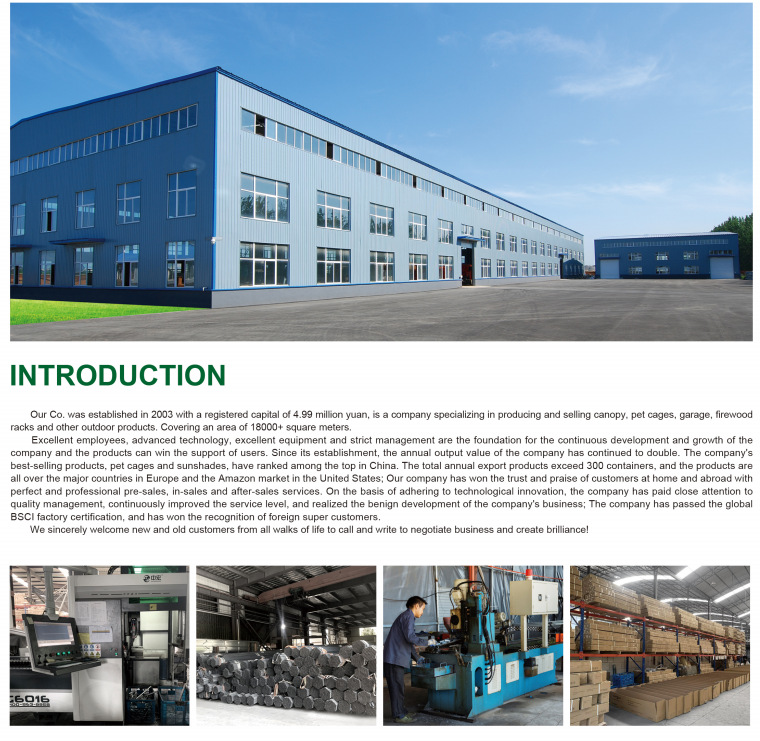 INTRODUCTION

Our Co. was established in 2003 with a registered capital of 4.99 million yuan, is a company specializing in producing and selling canopy, pet cages, garage, firewood racks and other outdoor products. Covering an area of 18000+ square meters.

Excellent employees, advanced technology, excellent equipment and strict management are the foundation for the continuous development and growth of the company and the products can win the support of users. Since its establishment, the annual output value of the company has continued to double. The company's best-selling products, pet cages and sunshades, have ranked among the top in China. The total annual export products exceed 300 containers, and the products are all over the major countries in Europe and the Amazon market in the United States; Our company has won the trust and praise of customers at home and abroad with perfect and professional pre-sales, in-sales and after-sales services. On the basis of adhering to technological innovation, the company has paid close attention to quality management, continuously improved the service level, and realized the benign development of the company's business; The company has passed the global BSCI factory certification, and has won the recognition of foreign super customers.

We sincerely welcome new and old customers from all walks of life to call and write to negotiate business and create brilliance!

C6016